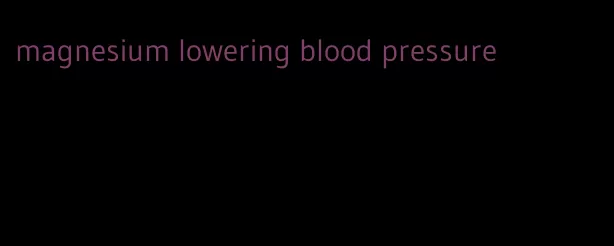 magnesium lowering blood pressure